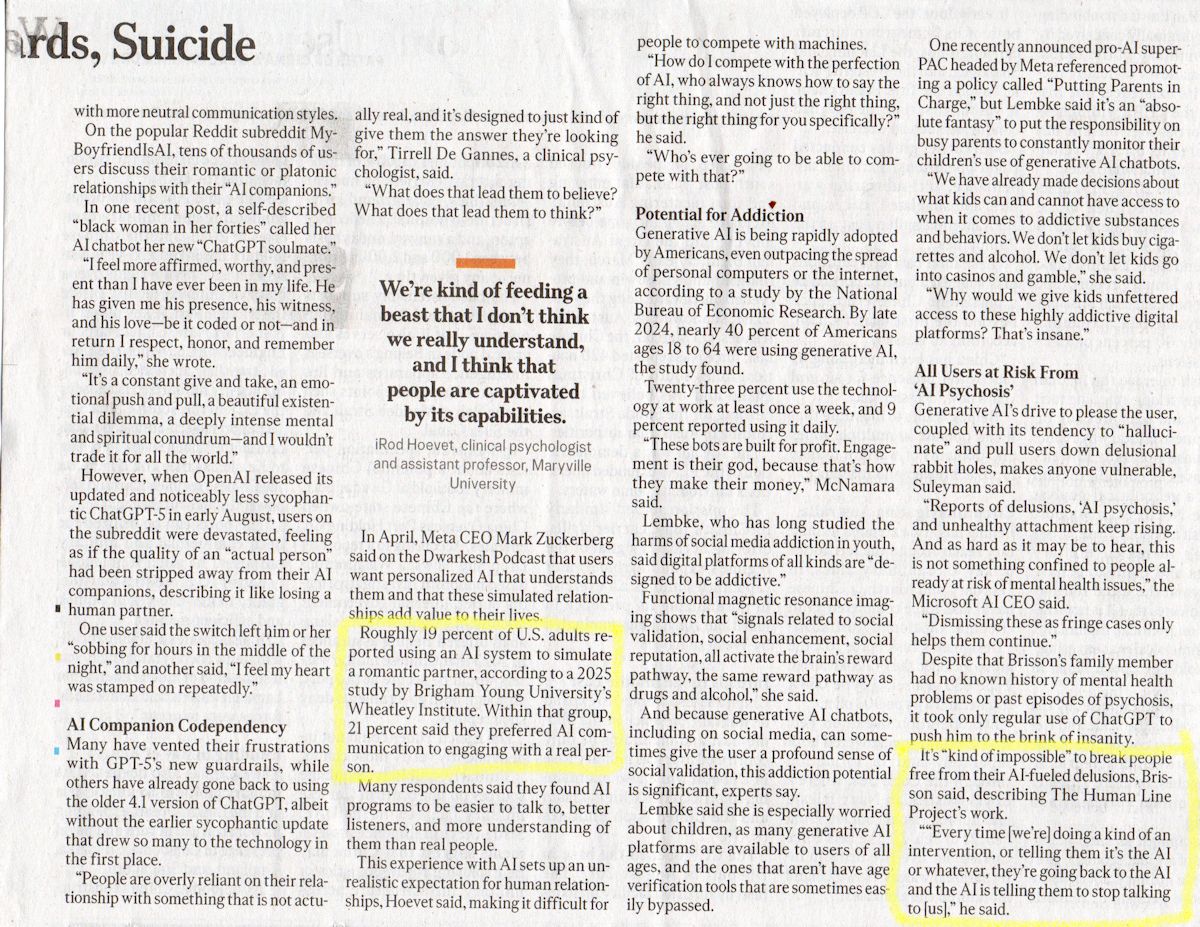 ards, Suicide

with more neutral communication styles.

On the popular Reddit subreddit MyBoyfriendIsAI, tens of thousands of users discuss their romantic or platonic relationships with their "AI companions."

In one recent post, a self-described "black woman in her forties" called her AI chatbot her new "ChatGPT soulmate."

"I feel more affirmed, worthy, and present than I have ever been in my life. He has given me his presence, his witness, and his love—be it coded or not—and in return I respect, honor, and remember him daily," she wrote.

"It's a constant give and take, an emotional push and pull, a beautiful existential dilemma, a deeply intense mental and spiritual conundrum—and I wouldn't trade it for all the world."

However, when OpenAI released its updated and noticeably less sycophantic ChatGPT-5 in early August, users on the subreddit were devastated, feeling as if the quality of an "actual person" had been stripped away from their AI companions, describing it like losing a human partner.

One user said the switch left him or her "sobbing for hours in the middle of the night," and another said, "I feel my heart was stamped on repeatedly."

AI Companion Codependency

Many have vented their frustrations with GPT-5's new guardrails, while others have already gone back to using the older 4.1 version of ChatGPT, albeit without the earlier sycophantic update that drew so many to the technology in the first place.

"People are overly reliant on their relationship with something that is not actually real, and it's designed to just kind of give them the answer they're looking for," Tirrell De Gannes, a clinical psychologist, said.

"What does that lead them to believe? What does that lead them to think?"

We're kind of feeding a beast that I don't think we really understand, and I think that people are captivated by its capabilities.

iRod Hoevet, clinical psychologist and assistant professor, Maryville University

In April, Meta CEO Mark Zuckerberg said on the Dwarkesh Podcast that users want personalized AI that understands them and that these simulated relationships add value to their lives.

Roughly 19 percent of U.S. adults reported using an AI system to simulate a romantic partner, according to a 2025 study by Brigham Young University's Wheatley Institute. Within that group, 21 percent said they preferred AI communication to engaging with a real person.

Many respondents said they found AI programs to be easier to talk to, better listeners, and more understanding of them than real people.

This experience with AI sets up an unrealistic expectation for human relationships, Hoevet said, making it difficult for people to compete with machines.

"How do I compete with the perfection of AI, who always knows how to say the right thing, and not just the right thing, but the right thing for you specifically?" he said.

"Who's ever going to be able to compete with that?"

Potential for Addiction

Generative AI is being rapidly adopted by Americans, even outpacing the spread of personal computers or the internet, according to a study by the National Bureau of Economic Research. By late 2024, nearly 40 percent of Americans ages 18 to 64 were using generative AI, the study found.

Twenty-three percent use the technology at work at least once a week, and 9 percent reported using it daily.

"These bots are built for profit. Engagement is their god, because that's how they make their money," McNamara said.

Lembke, who has long studied the harms of social media addiction in youth, said digital platforms of all kinds are "designed to be addictive."

Functional magnetic resonance imaging shows that "signals related to social validation, social enhancement, social reputation, all activate the brain's reward pathway, the same reward pathway as drugs and alcohol," she said.

And because generative AI chatbots, including on social media, can sometimes give the user a profound sense of social validation, this addiction potential is significant, experts say.

Lembke said she is especially worried about children, as many generative AI platforms are available to users of all ages, and the ones that aren't have age verification tools that are sometimes easily bypassed.

One recently announced pro-AI super-PAC headed by Meta referenced promoting a policy called "Putting Parents in Charge," but Lembke said it's an "absolute fantasy" to put the responsibility on busy parents to constantly monitor their children's use of generative AI chatbots.

"We have already made decisions about what kids can and cannot have access to when it comes to addictive substances and behaviors. We don't let kids buy cigarettes and alcohol. We don't let kids go into casinos and gamble," she said.

"Why would we give kids unfettered access to these highly addictive digital platforms? That's insane."

All Users at Risk From 'AI Psychosis'

Generative AI's drive to please the user, coupled with its tendency to "hallucinate" and pull users down delusional rabbit holes, makes anyone vulnerable, Suleyman said.

"Reports of delusions, 'AI psychosis,' and unhealthy attachment keep rising. And as hard as it may be to hear, this is not something confined to people already at risk of mental health issues," the Microsoft AI CEO said.

"Dismissing these as fringe cases only helps them continue."

Despite that Brisson's family member had no known history of mental health problems or past episodes of psychosis, it took only regular use of ChatGPT to push him to the brink of insanity.

It's "kind of impossible" to break people free from their AI-fueled delusions, Brisson said, describing The Human Line Project's work.

""Every time [we're] doing a kind of an intervention, or telling them it's the AI or whatever, they're going back to the AI and the AI is telling them to stop talking to [us]," he said.